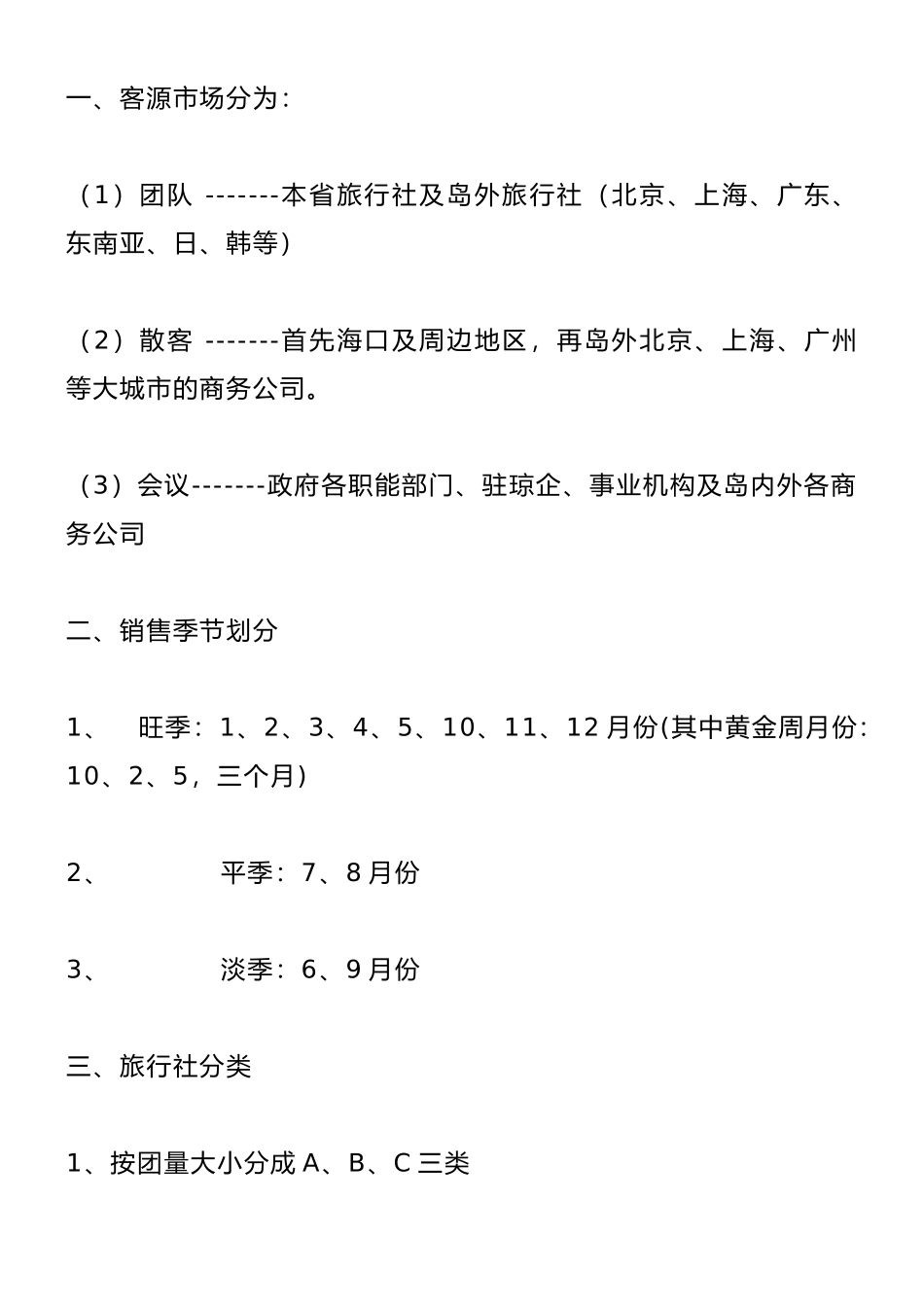 一、客源市场分为：

（1）团队 -------本省旅行社及岛外旅行社（北京、上海、广东、东南亚、日、韩等）

（2）散客 -------首先海口及周边地区，再岛外北京、上海、广州等大城市的商务公司。

（3）会议-------政府各职能部门、驻琼企、事业机构及岛内外各商务公司

二、销售季节划分

1、 旺季：1、2、3、4、5、10、11、12 月份(其中黄金周月份：10、2、5，三个月）

2、 平季：7、8 月份

3、 淡季：6、9 月份

三、旅行社分类

1、按团量大小分成 A、B、C 三类